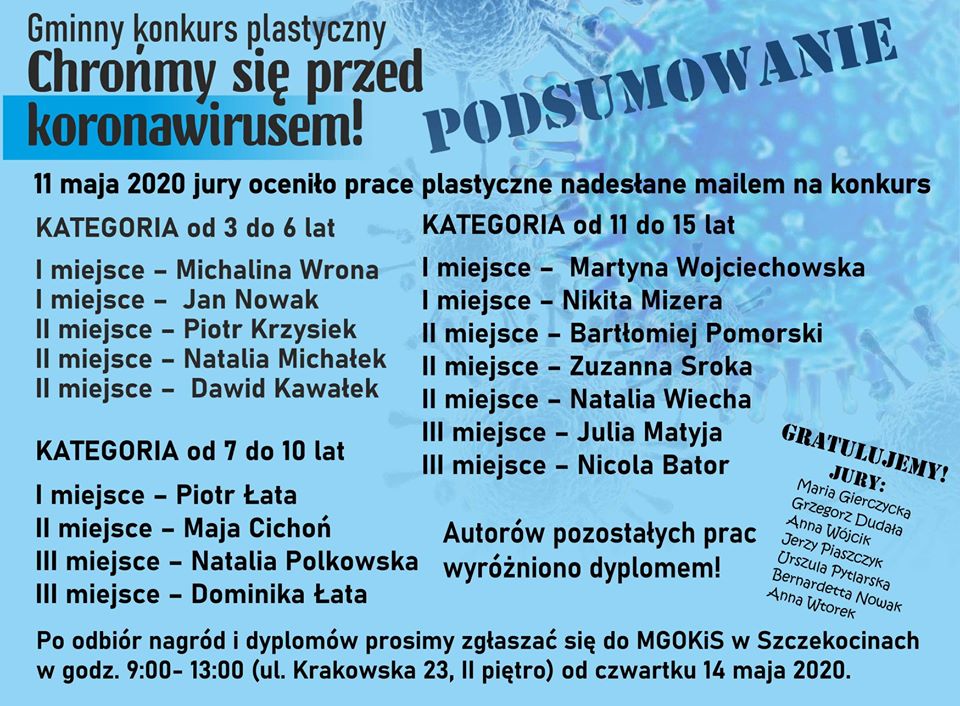 Gminny konkurs plastyczny
Chrońmy się przed koronawirusem!

PODSUMOWANIE

11 maja 2020 jury oceniło prace plastyczne nadesłane mailem na konkurs

KATEGORIA od 3 do 6 lat

I miejsce – Michalina Wrona
I miejsce – Jan Nowak
II miejsce – Piotr Krzysiek
II miejsce – Natalia Michałek
II miejsce – Dawid Kawałek

KATEGORIA od 7 do 10 lat

I miejsce – Piotr Łata
II miejsce – Maja Cichoń
III miejsce – Natalia Polkowska
III miejsce – Dominika Łata

KATEGORIA od 11 do 15 lat

I miejsce – Martyna Wojciechowska
I miejsce – Nikita Mizera
II miejsce – Bartłomiej Pomorski
II miejsce – Zuzanna Sroka
II miejsce – Natalia Wiecha
III miejsce – Julia Matyja
III miejsce – Nicola Bator

Autorów pozostałych prac wyróżniono dyplomem!

GRATULUJEMY!
JURY:
Maria Gierczycka
Grzegorz Dudała
Anna Wójcik
Jerzy Piaszczyk
Urszula Pytlarska
Bernardetta Nowak
Anna Wtorek

Po odbiór nagród i dyplomów prosimy zgłaszać się do MGOKiS w Szczekocinach w godz. 9:00- 13:00 (ul. Krakowska 23, II piętro) od czwartku 14 maja 2020.